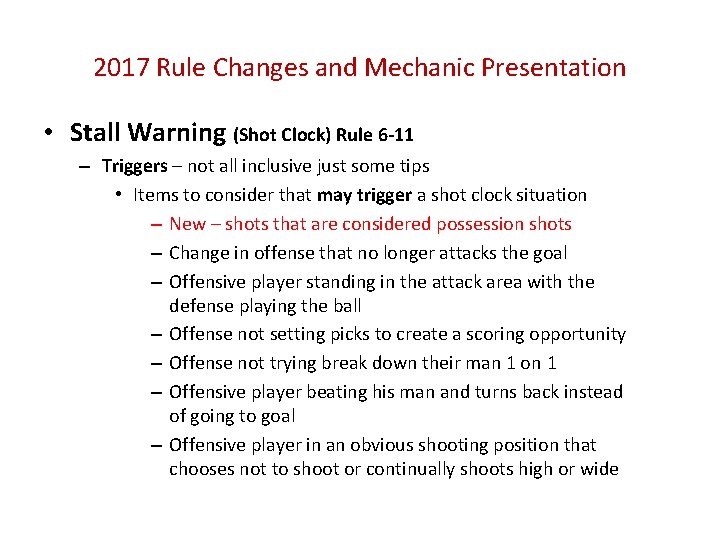 2017 Rule Changes and Mechanic Presentation

• Stall Warning (Shot Clock) Rule 6-11
– Triggers – not all inclusive just some tips
• Items to consider that may trigger a shot clock situation
– New – shots that are considered possession shots
– Change in offense that no longer attacks the goal
– Offensive player standing in the attack area with the defense playing the ball
– Offense not setting picks to create a scoring opportunity
– Offense not trying break down their man 1 on 1
– Offensive player beating his man and turns back instead of going to goal
– Offensive player in an obvious shooting position that chooses not to shoot or continually shoots high or wide